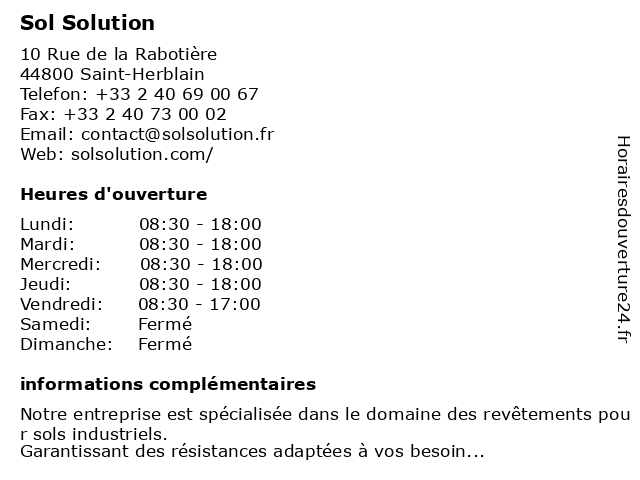 Sol Solution

10 Rue de la Rabotière
44800 Saint-Herblain
Telefon: +33 2 40 69 00 67
Fax: +33 2 40 73 00 02
Email: contact@solsolution.fr
Web: solsolution.com/

Heures d'ouverture

| | |
|---|---|
| Lundi: | 08:30 - 18:00 |
| Mardi: | 08:30 - 18:00 |
| Mercredi: | 08:30 - 18:00 |
| Jeudi: | 08:30 - 18:00 |
| Vendredi: | 08:30 - 17:00 |
| Samedi: | Fermé |
| Dimanche: | Fermé |

informations complémentaires

Notre entreprise est spécialisée dans le domaine des revêtements pou r sols industriels.
Garantissant des résistances adaptées à vos besoin...

Horairesdouverture24.fr